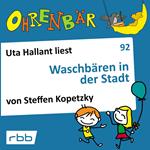 OHRENBÄR

Uta Hallant liest

92

Waschbären in der Stadt

von Steffen Kopetzky

rbb